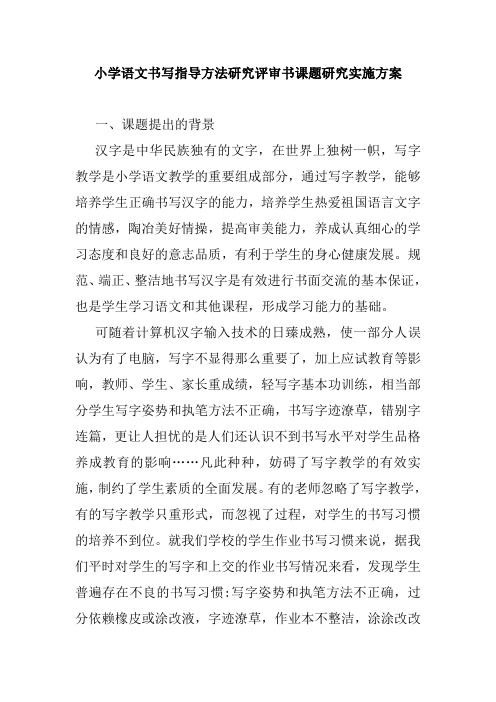 小学语文书写指导方法研究评审书课题研究实施方案

一、课题提出的背景

汉字是中华民族独有的文字，在世界上独树一帜，写字教学是小学语文教学的重要组成部分，通过写字教学，能够培养学生正确书写汉字的能力，培养学生热爱祖国语言文字的情感，陶冶美好情操，提高审美能力，养成认真细心的学习态度和良好的意志品质，有利于学生的身心健康发展。规范、端正、整洁地书写汉字是有效进行书面交流的基本保证，也是学生学习语文和其他课程，形成学习能力的基础。

可随着计算机汉字输入技术的日臻成熟，使一部分人误认为有了电脑，写字不显得那么重要了，加上应试教育等影响，教师、学生、家长重成绩，轻写字基本功训练，相当部分学生写字姿势和执笔方法不正确，书写字迹潦草，错别字连篇，更让人担忧的是人们还认识不到书写水平对学生品格养成教育的影响……凡此种种，妨碍了写字教学的有效实施，制约了学生素质的全面发展。有的老师忽略了写字教学，有的写字教学只重形式，而忽视了过程，对学生的书写习惯的培养不到位。就我们学校的学生作业书写习惯来说，据我们平时对学生的写字和上交的作业书写情况来看，发现学生普遍存在不良的书写习惯:写字姿势和执笔方法不正确，过分依赖橡皮或涂改液，字迹潦草，作业本不整洁，涂涂改改